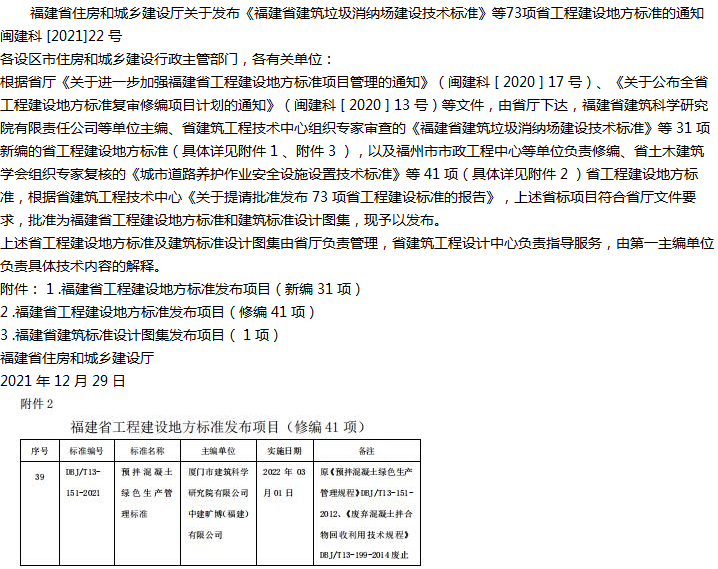 福建省住房和城乡建设厅关于发布《福建省建筑垃圾消纳场建设技术标准》等73项省工程建设地方标准的通知

闽建科[2021]22号

各设区市住房和城乡建设行政主管部门，各有关单位：

根据省厅《关于进一步加强福建省工程建设地方标准项目管理的通知》（闽建科[2020]17号）、《关于公布全省工程建设地方标准复审修编项目计划的通知》（闽建科[2020]13号）等文件，由省厅下达，福建省建筑科学研究院有限责任公司等单位主编、省建筑工程技术中心组织专家审查的《福建省建筑垃圾消纳场建设技术标准》等31项新编的省工程建设地方标准（具体详见附件1、附件3），以及福州市市政工程中心等单位负责修编、省土木建筑学会组织专家复核的《城市道路养护作业安全设施设置技术标准》等41项（具体详见附件2）省工程建设地方标准，根据省建筑工程技术中心《关于提请批准发布73项省工程建设标准的报告》，上述省标项目符合省厅文件要求，批准为福建省工程建设地方标准和建筑标准设计图集，现予以发布。

上述省工程建设地方标准及建筑标准设计图集由省厅负责管理，省建筑工程设计中心负责指导服务，由第一主编单位负责具体技术内容的解释。

附件：1.福建省工程建设地方标准发布项目（新编31项）
2.福建省工程建设地方标准发布项目（修编41项）
3.福建省建筑标准设计图集发布项目（1项）

福建省住房和城乡建设厅
2021年12月29日

附件2

福建省工程建设地方标准发布项目（修编41项）

| 序号 | 标准编号 | 标准名称 | 主编单位 | 实施日期 | 备注 |
|---|---|---|---|---|---|
| 39 | DBJ/T13-151-2021 | 预拌混凝土绿色生产管理标准 | 厦门市建筑科学研究院有限公司 中建旷博(福建)有限公司 | 2022年03月01日 | 原《预拌混凝土绿色生产管理规程》DBJ/T13-151-2012、《废弃混凝土拌合物回收利用技术规程》DBJ/T13-199-2014废止 |